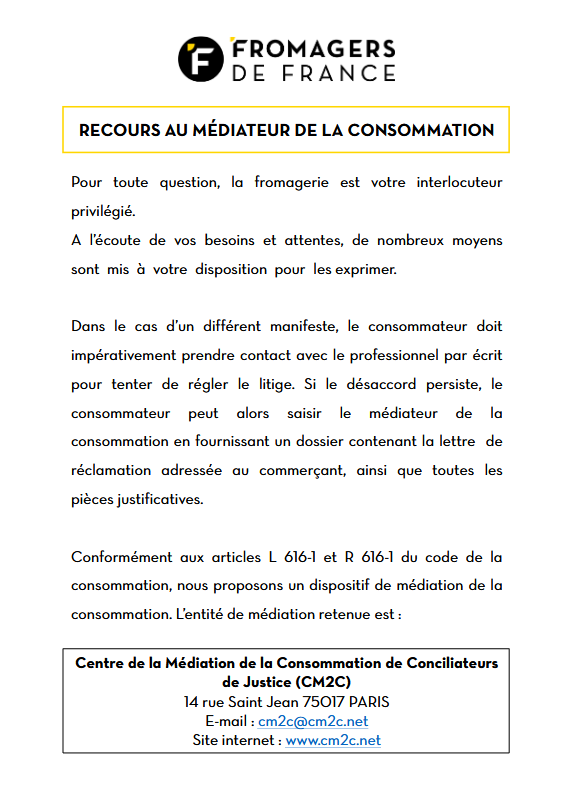 F FROMAGERS DE FRANCE

RECOURS AU MÉDIATEUR DE LA CONSOMMATION

Pour toute question, la fromagerie est votre interlocuteur privilégié.
A l'écoute de vos besoins et attentes, de nombreux moyens sont mis à votre disposition pour les exprimer.

Dans le cas d'un différent manifeste, le consommateur doit impérativement prendre contact avec le professionnel par écrit pour tenter de régler le litige. Si le désaccord persiste, le consommateur peut alors saisir le médiateur de la consommation en fournissant un dossier contenant la lettre de réclamation adressée au commerçant, ainsi que toutes les pièces justificatives.

Conformément aux articles L 616-1 et R 616-1 du code de la consommation, nous proposons un dispositif de médiation de la consommation. L'entité de médiation retenue est :

Centre de la Médiation de la Consommation de Conciliateurs de Justice (CM2C)
14 rue Saint Jean 75017 PARIS
E-mail : cm2c@cm2c.net
Site internet : www.cm2c.net